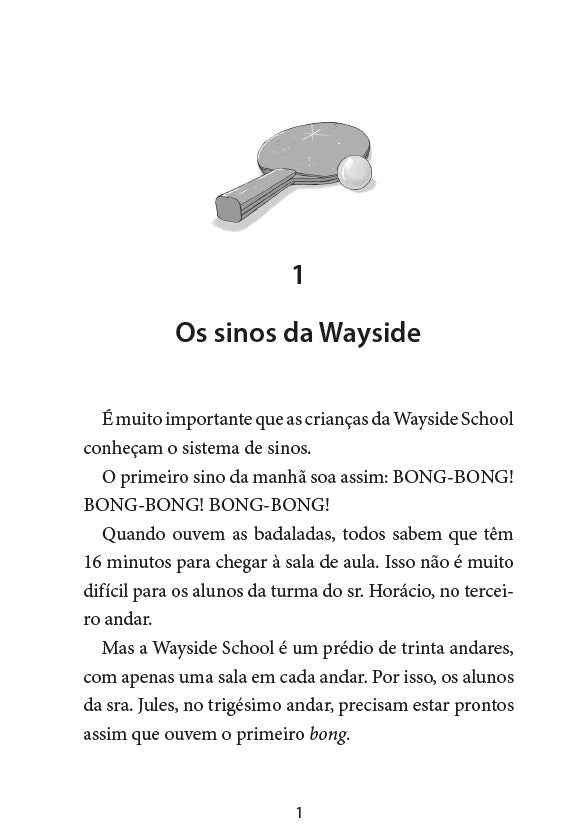 1

Os sinos da Wayside

É muito importante que as crianças da Wayside School conheçam o sistema de sinos.

O primeiro sino da manhã soa assim: BONG-BONG! BONG-BONG! BONG-BONG!

Quando ouvem as badaladas, todos sabem que têm 16 minutos para chegar à sala de aula. Isso não é muito difícil para os alunos da turma do sr. Horácio, no terceiro andar.

Mas a Wayside School é um prédio de trinta andares, com apenas uma sala em cada andar. Por isso, os alunos da sra. Jules, no trigésimo andar, precisam estar prontos assim que ouvem o primeiro bong.

1